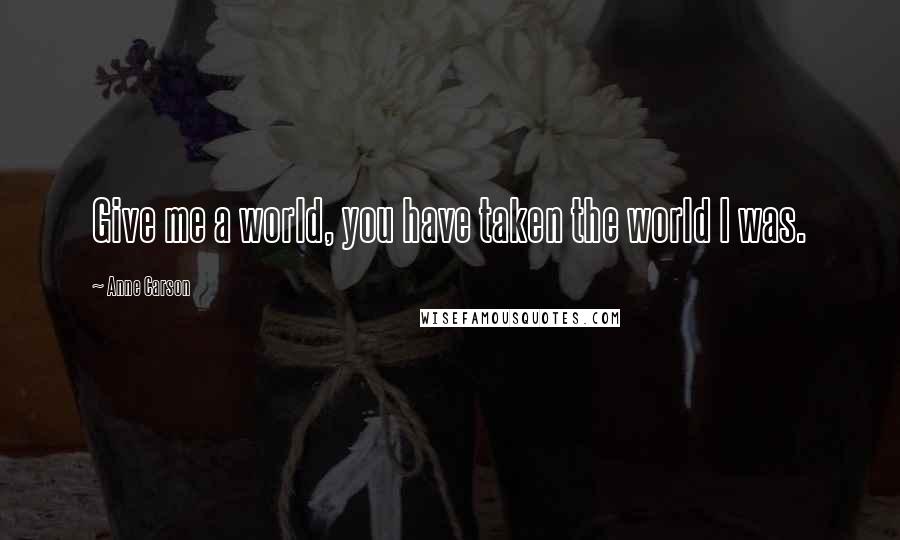 Give me a world, you have taken the world I was.

~ Anne Carson

WISEFAMOUSQUOTES.COM